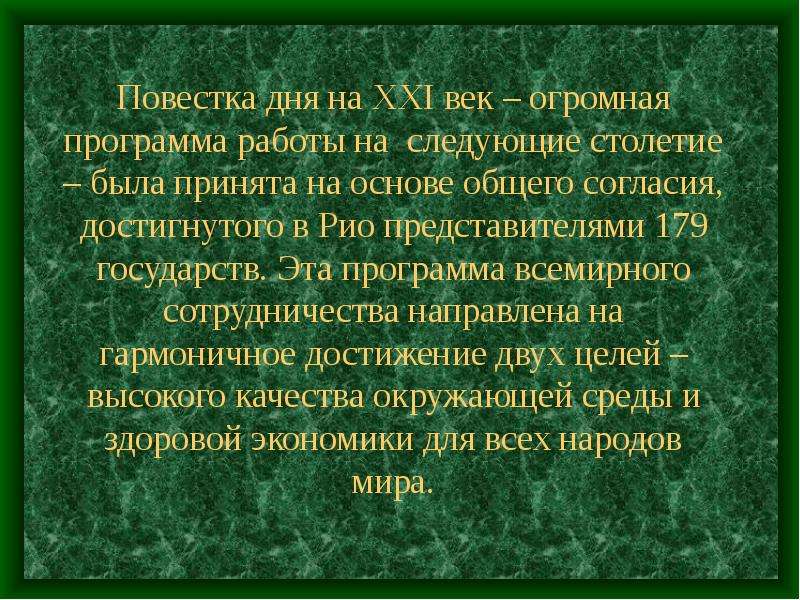 Повестка дня на XXI век – огромная программа работы на  следующие столетие – была принята на основе общего согласия, достигнутого в Рио представителями 179 государств. Эта программа всемирного сотрудничества направлена на гармоничное достижение двух целей – высокого качества окружающей среды и здоровой экономики для всех народов мира.